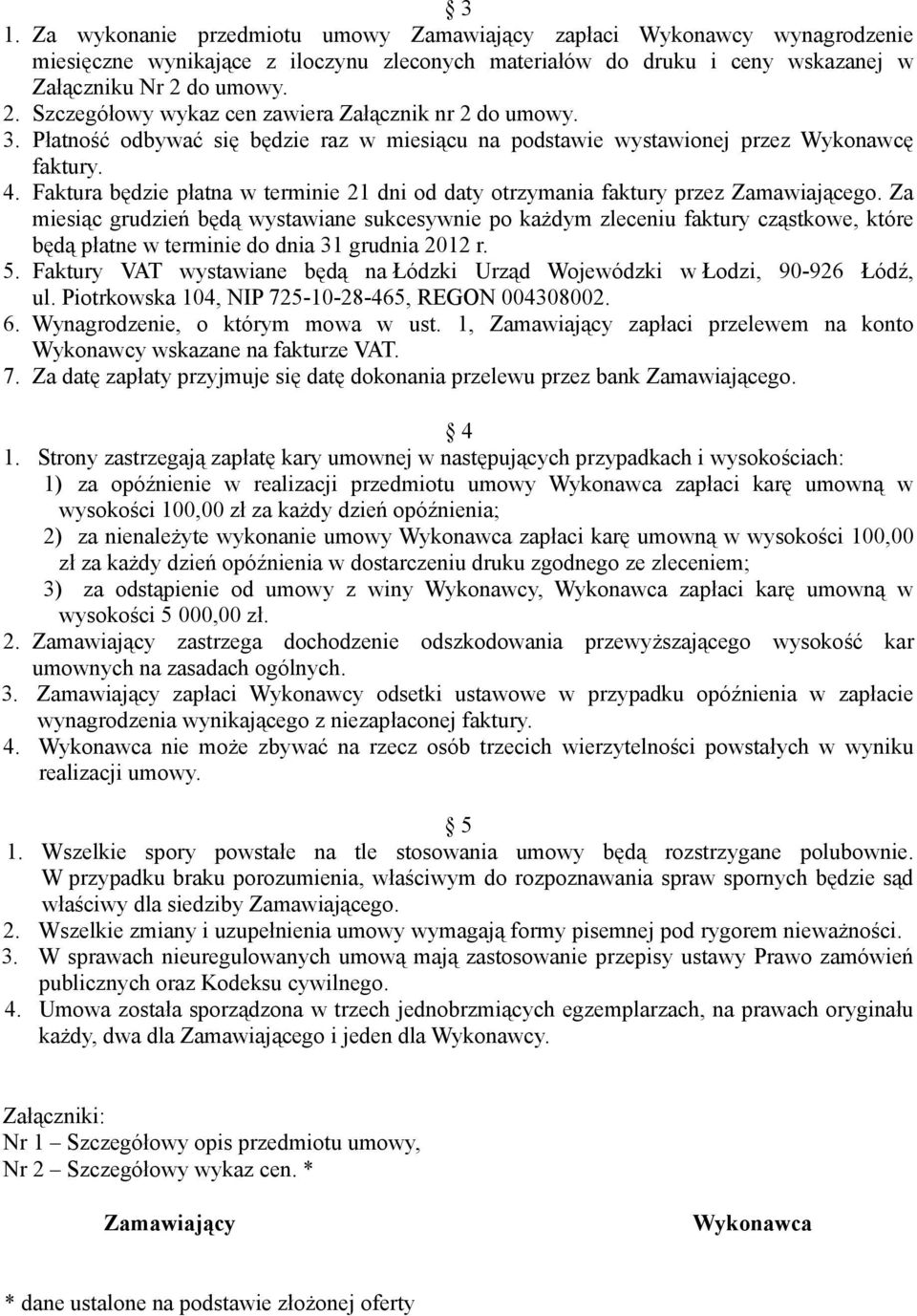 § 3

1. Za wykonanie przedmiotu umowy Zamawiający zapłaci Wykonawcy wynagrodzenie miesięczne wynikające z iloczynu zleconych materiałów do druku i ceny wskazanej w Załączniku Nr 2 do umowy.
2. Szczegółowy wykaz cen zawiera Załącznik nr 2 do umowy.
3. Płatność odbywać się będzie raz w miesiącu na podstawie wystawionej przez Wykonawcę faktury.
4. Faktura będzie płatna w terminie 21 dni od daty otrzymania faktury przez Zamawiającego. Za miesiąc grudzień będą wystawiane sukcesywnie po każdym zleceniu faktury cząstkowe, które będą płatne w terminie do dnia 31 grudnia 2012 r.
5. Faktury VAT wystawiane będą na Łódzki Urząd Wojewódzki w Łodzi, 90-926 Łódź, ul. Piotrkowska 104, NIP 725-10-28-465, REGON 004308002.
6. Wynagrodzenie, o którym mowa w ust. 1, Zamawiający zapłaci przelewem na konto Wykonawcy wskazane na fakturze VAT.
7. Za datę zapłaty przyjmuje się datę dokonania przelewu przez bank Zamawiającego.

§ 4

1. Strony zastrzegają zapłatę kary umownej w następujących przypadkach i wysokościach:
1) za opóźnienie w realizacji przedmiotu umowy Wykonawca zapłaci karę umowną w wysokości 100,00 zł za każdy dzień opóźnienia;
2) za nienależyte wykonanie umowy Wykonawca zapłaci karę umowną w wysokości 100,00 zł za każdy dzień opóźnienia w dostarczeniu druku zgodnego ze zleceniem;
3) za odstąpienie od umowy z winy Wykonawcy, Wykonawca zapłaci karę umowną w wysokości 5 000,00 zł.
2. Zamawiający zastrzega dochodzenie odszkodowania przewyższającego wysokość kar umownych na zasadach ogólnych.
3. Zamawiający zapłaci Wykonawcy odsetki ustawowe w przypadku opóźnienia w zapłacie wynagrodzenia wynikającego z niezapłaconej faktury.
4. Wykonawca nie może zbywać na rzecz osób trzecich wierzytelności powstałych w wyniku realizacji umowy.

§ 5

1. Wszelkie spory powstałe na tle stosowania umowy będą rozstrzygane polubownie. W przypadku braku porozumienia, właściwym do rozpoznawania spraw spornych będzie sąd właściwy dla siedziby Zamawiającego.
2. Wszelkie zmiany i uzupełnienia umowy wymagają formy pisemnej pod rygorem nieważności.
3. W sprawach nieuregulowanych umową mają zastosowanie przepisy ustawy Prawo zamówień publicznych oraz Kodeksu cywilnego.
4. Umowa została sporządzona w trzech jednobrzmiących egzemplarzach, na prawach oryginału każdy, dwa dla Zamawiającego i jeden dla Wykonawcy.

Załączniki:
Nr 1 – Szczegółowy opis przedmiotu umowy,
Nr 2 – Szczegółowy wykaz cen. *

Zamawiający

Wykonawca

* dane ustalone na podstawie złożonej oferty